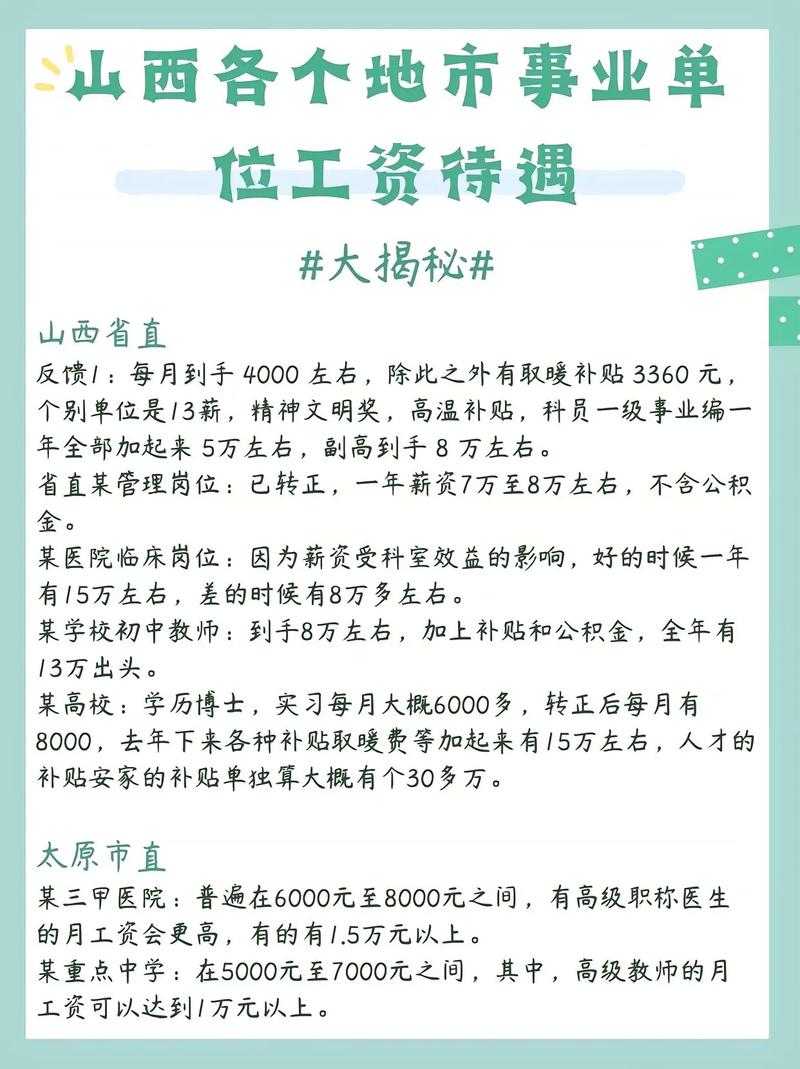 山西各个地市事业单位工资待遇

#大揭秘#

山西省直
反馈1：每月到手 4000 左右，除此之外有取暖补贴 3360 元，个别单位是13薪，精神文明奖，高温补贴，科员一级事业编一年全部加起来 5万左右，副高到手 8 万左右。
省直某管理岗位：已转正，一年薪资7万至8万左右，不含公积金。
某医院临床岗位：因为薪资受科室效益的影响，好的时候一年有15万左右，差的时候有8万多左右。
某学校初中教师：到手8万左右，加上补贴和公积金，全年有13万出头。
某高校：学历博士，实习每月大概6000多，转正后每月有8000，去年下来各种补贴取暖费等加起来有15万左右，人才的补贴安家的补贴单独算大概有个30多万。

太原市直
某三甲医院：普遍在6000元至8000元之间，有高级职称医生的月工资会更高，有的有1.5万元以上。
某重点中学：在5000元至7000元之间，其中，高级教师的月工资可以达到1万元以上。